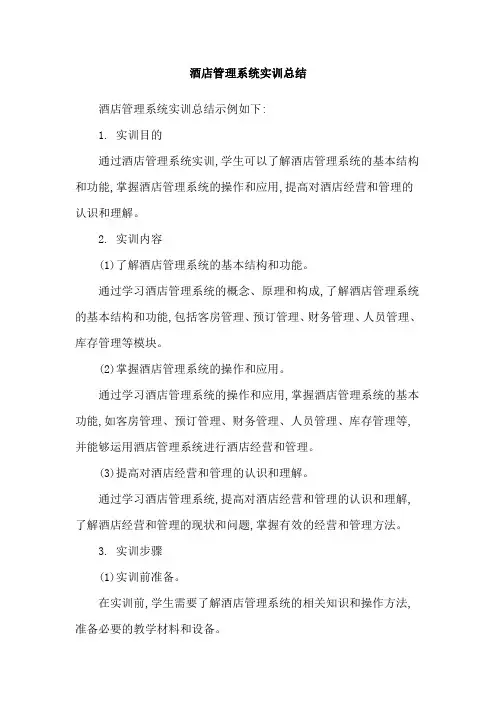 酒店管理系统实训总结

酒店管理系统实训总结示例如下:

1. 实训目的

通过酒店管理系统实训,学生可以了解酒店管理系统的基本结构和功能,掌握酒店管理系统的操作和应用,提高对酒店经营和管理的认识和理解。

2. 实训内容

(1)了解酒店管理系统的基本结构和功能。

通过学习酒店管理系统的概念、原理和构成,了解酒店管理系统的基本结构和功能,包括客房管理、预订管理、财务管理、人员管理、库存管理等模块。

(2)掌握酒店管理系统的操作和应用。

通过学习酒店管理系统的操作和应用,掌握酒店管理系统的基本功能,如客房管理、预订管理、财务管理、人员管理、库存管理等,并能够运用酒店管理系统进行酒店经营和管理。

(3)提高对酒店经营和管理的认识和理解。

通过学习酒店管理系统,提高对酒店经营和管理的认识和理解,了解酒店经营和管理的现状和问题,掌握有效的经营和管理方法。

3. 实训步骤

(1)实训前准备。

在实训前,学生需要了解酒店管理系统的相关知识和操作方法,准备必要的教学材料和设备。